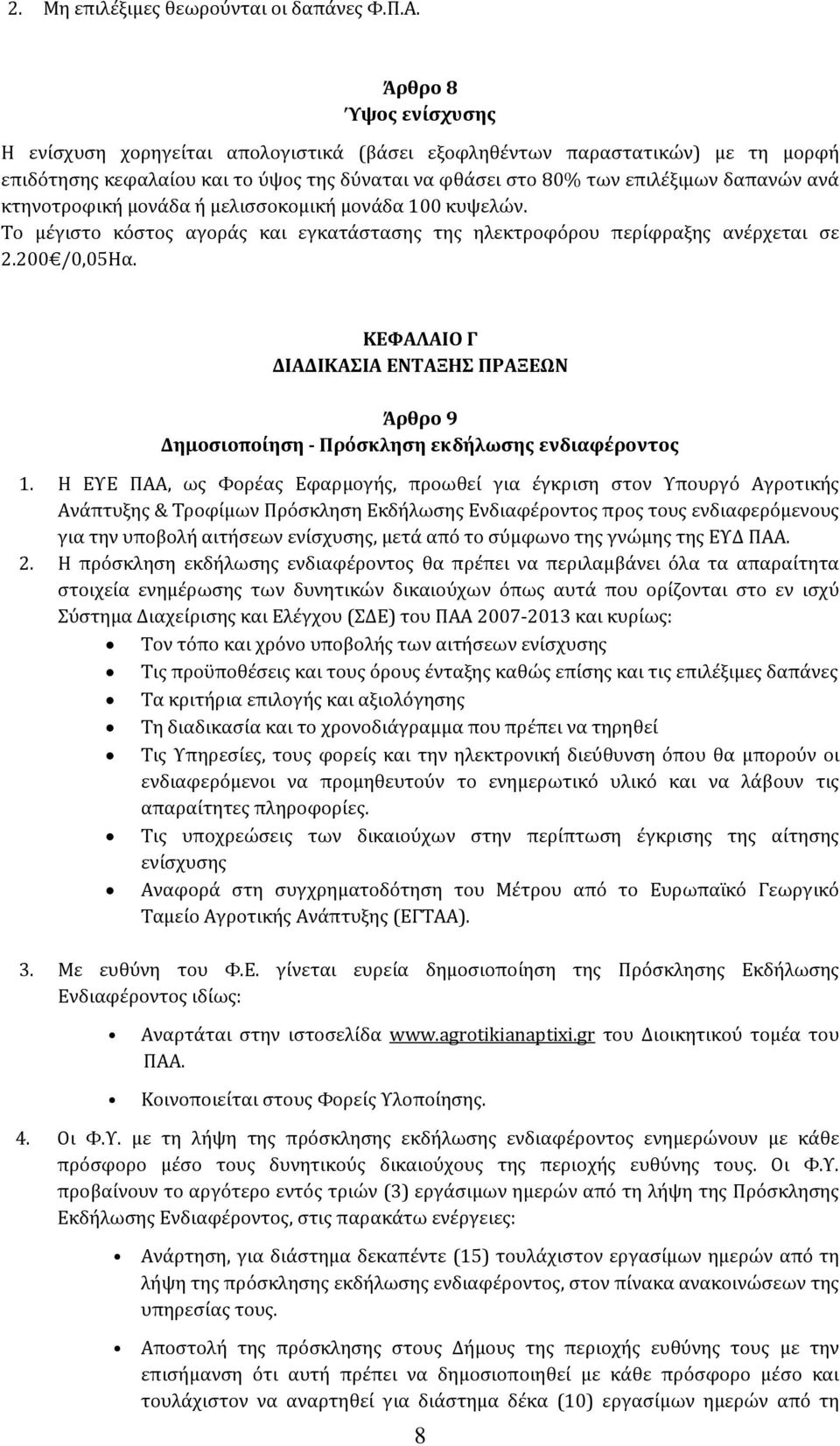 2. Μη επιλέξιμες θεωρούνται οι δαπάνες Φ.Π.Α.

Άρθρο 8
Ύψος ενίσχυσης

Η ενίσχυση χορηγείται απολογιστικά (βάσει εξοφληθέντων παραστατικών) με τη μορφή επιδότησης κεφαλαίου και το ύψος της δύναται να φθάσει στο 80% των επιλέξιμων δαπανών ανά κτηνοτροφική μονάδα ή μελισσοκομική μονάδα 100 κυψελών.
Το μέγιστο κόστος αγοράς και εγκατάστασης της ηλεκτροφόρου περίφραξης ανέρχεται σε 2.200€/0,05Ηα.

ΚΕΦΑΛΑΙΟ Γ
ΔΙΑΔΙΚΑΣΙΑ ΕΝΤΑΞΗΣ ΠΡΑΞΕΩΝ

Άρθρο 9
Δημοσιοποίηση - Πρόσκληση εκδήλωσης ενδιαφέροντος

1. Η ΕΥΕ ΠΑΑ, ως Φορέας Εφαρμογής, προωθεί για έγκριση στον Υπουργό Αγροτικής Ανάπτυξης & Τροφίμων Πρόσκληση Εκδήλωσης Ενδιαφέροντος προς τους ενδιαφερόμενους για την υποβολή αιτήσεων ενίσχυσης, μετά από το σύμφωνο της γνώμης της ΕΥΔ ΠΑΑ.
2. Η πρόσκληση εκδήλωσης ενδιαφέροντος θα πρέπει να περιλαμβάνει όλα τα απαραίτητα στοιχεία ενημέρωσης των δυνητικών δικαιούχων όπως αυτά που ορίζονται στο εν ισχύ Σύστημα Διαχείρισης και Ελέγχου (ΣΔΕ) του ΠΑΑ 2007-2013 και κυρίως:
• Τον τόπο και χρόνο υποβολής των αιτήσεων ενίσχυσης
• Τις προϋποθέσεις και τους όρους ένταξης καθώς επίσης και τις επιλέξιμες δαπάνες
• Τα κριτήρια επιλογής και αξιολόγησης
• Τη διαδικασία και το χρονοδιάγραμμα που πρέπει να τηρηθεί
• Τις Υπηρεσίες, τους φορείς και την ηλεκτρονική διεύθυνση όπου θα μπορούν οι ενδιαφερόμενοι να προμηθευτούν το ενημερωτικό υλικό και να λάβουν τις απαραίτητες πληροφορίες.
• Τις υποχρεώσεις των δικαιούχων στην περίπτωση έγκρισης της αίτησης ενίσχυσης
• Αναφορά στη συγχρηματοδότηση του Μέτρου από το Ευρωπαϊκό Γεωργικό Ταμείο Αγροτικής Ανάπτυξης (ΕΓΤΑΑ).

3. Με ευθύνη του Φ.Ε. γίνεται ευρεία δημοσιοποίηση της Πρόσκλησης Εκδήλωσης Ενδιαφέροντος ιδίως:
• Αναρτάται στην ιστοσελίδα www.agrotikianaptixi.gr του Διοικητικού τομέα του ΠΑΑ.
• Κοινοποιείται στους Φορείς Υλοποίησης.

4. Οι Φ.Υ. με τη λήψη της πρόσκλησης εκδήλωσης ενδιαφέροντος ενημερώνουν με κάθε πρόσφορο μέσο τους δυνητικούς δικαιούχους της περιοχής ευθύνης τους. Οι Φ.Υ. προβαίνουν το αργότερο εντός τριών (3) εργάσιμων ημερών από τη λήψη της Πρόσκλησης Εκδήλωσης Ενδιαφέροντος, στις παρακάτω ενέργειες:
• Ανάρτηση, για διάστημα δεκαπέντε (15) τουλάχιστον εργασίμων ημερών από τη λήψη της πρόσκλησης εκδήλωσης ενδιαφέροντος, στον πίνακα ανακοινώσεων της υπηρεσίας τους.
• Αποστολή της πρόσκλησης στους Δήμους της περιοχής ευθύνης τους με την επισήμανση ότι αυτή πρέπει να δημοσιοποιηθεί με κάθε πρόσφορο μέσο και τουλάχιστον να αναρτηθεί για διάστημα δέκα (10) εργασίμων ημερών από τη

8